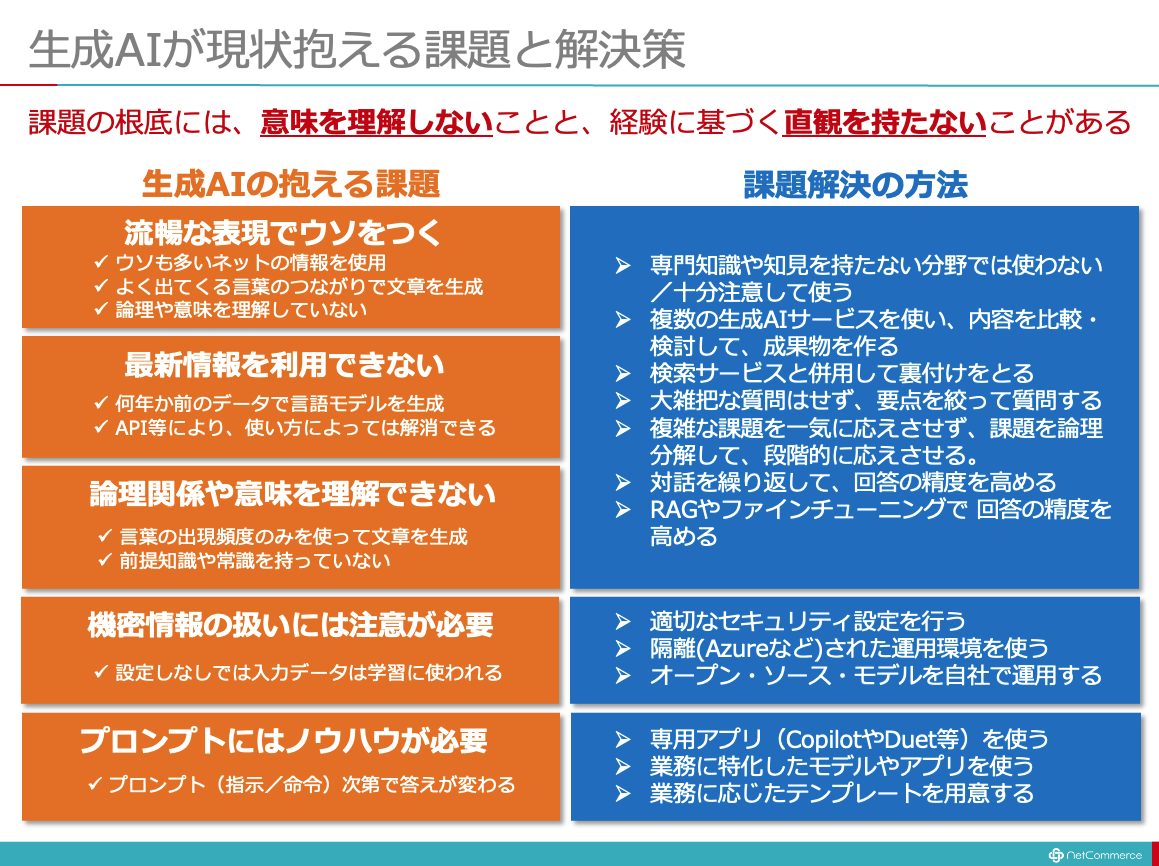 生成AIが現状抱える課題と解決策

課題の根底には、意味を理解しないことと、経験に基づく直観を持たないことがある

生成AIの抱える課題

流暢な表現でウソをつく
✓ ウソも多いネットの情報を使用
✓ よく出てくる言葉のつながりで文章を生成
✓ 論理や意味を理解していない

最新情報を利用できない
✓ 何年か前のデータで言語モデルを生成
✓ API等により、使い方によっては解消できる

論理関係や意味を理解できない
✓ 言葉の出現頻度のみを使って文章を生成
✓ 前提知識や常識を持っていない

機密情報の扱いには注意が必要
✓ 設定しなしでは入力データは学習に使われる

プロンプトにはノウハウが必要
✓ プロンプト（指示／命令）次第で答えが変わる

課題解決の方法

➢ 専門知識や知見を持たない分野では使わない／十分注意して使う
➢ 複数の生成AIサービスを使い、内容を比較・検討して、成果物を作る
➢ 検索サービスと併用して裏付けをとる
➢ 大雑把な質問はせず、要点を絞って質問する
➢ 複雑な課題を一気に応えさせず、課題を論理分解して、段階的に応えさせる。
➢ 対話を繰り返して、回答の精度を高める
➢ RAGやファインチューニングで 回答の精度を高める

➢ 適切なセキュリティ設定を行う
➢ 隔離(Azureなど)された運用環境を使う
➢ オープン・ソース・モデルを自社で運用する

➢ 専用アプリ（CopilotやDuet等）を使う
➢ 業務に特化したモデルやアプリを使う
➢ 業務に応じたテンプレートを用意する

NetCommerce